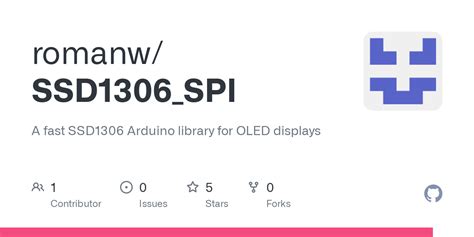 romanw/
SSD1306_SPI

A fast SSD1306 Arduino library for OLED displays

1
Contributor

0
Issues

5
Stars

0
Forks